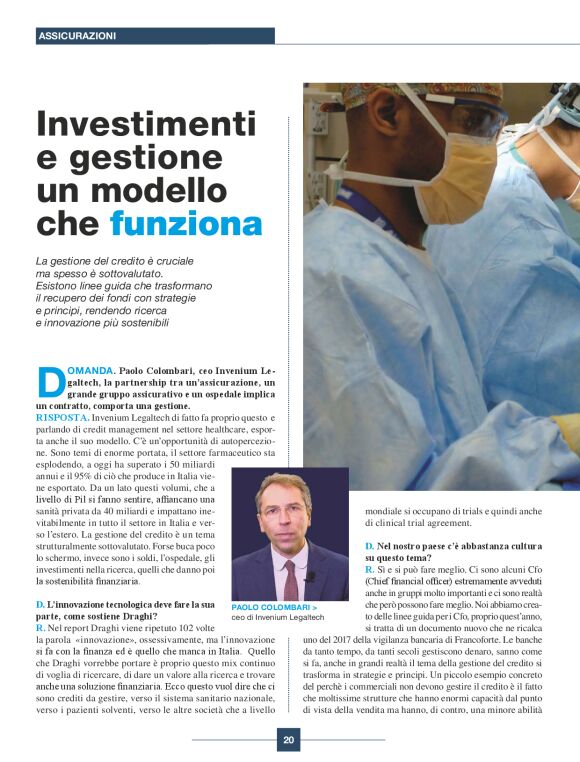 ASSICURAZIONI

Investimenti e gestione un modello che funziona

La gestione del credito è cruciale ma spesso è sottovalutato. Esistono linee guida che trasformano il recupero dei fondi con strategie e principi, rendendo ricerca e innovazione più sostenibili

DOMANDA. Paolo Colombari, ceo Invenium Legaltech, la partnership tra un'assicurazione, un grande gruppo assicurativo e un ospedale implica un contratto, comporta una gestione.
RISPOSTA. Invenium Legaltech di fatto fa proprio questo e parlando di credit management nel settore healthcare, esporta anche il suo modello. C'è un'opportunità di autopercezione. Sono temi di enorme portata, il settore farmaceutico sta esplodendo, a oggi ha superato i 50 miliardi annui e il 95% di ciò che produce in Italia viene esportato. Da un lato questi volumi, che a livello di Pil si fanno sentire, affiancano una sanità privata da 40 miliardi e impattano inevitabilmente in tutto il settore in Italia e verso l'estero. La gestione del credito è un tema strutturalmente sottovalutato. Forse buca poco lo schermo, invece sono i soldi, l'ospedale, gli investimenti nella ricerca, quelli che danno poi la sostenibilità finanziaria.

D. L'innovazione tecnologica deve fare la sua parte, come sostiene Draghi?
R. Nel report Draghi viene ripetuto 102 volte la parola «innovazione», ossessivamente, ma l'innovazione si fa con la finanza ed è quello che manca in Italia. Quello che Draghi vorrebbe portare è proprio questo mix continuo di voglia di ricercare, di dare un valore alla ricerca e trovare anche una soluzione finanziaria. Ecco questo vuol dire che ci sono crediti da gestire, verso il sistema sanitario nazionale, verso i pazienti solventi, verso le altre società che a livello

PAOLO COLOMBARI >
ceo di Invenium Legaltech

mondiale si occupano di trials e quindi anche di clinical trial agreement.

D. Nel nostro paese c'è abbastanza cultura su questo tema?
R. Sì e si può fare meglio. Ci sono alcuni Cfo (Chief financial officer) estremamente avveduti anche in gruppi molto importanti e ci sono realtà che però possono fare meglio. Noi abbiamo creato delle linee guida per i Cfo, proprio quest'anno, si tratta di un documento nuovo che ne ricalca uno del 2017 della vigilanza bancaria di Francoforte. Le banche da tanto tempo, da tanti secoli gestiscono denaro, sanno come si fa, anche in grandi realtà il tema della gestione del credito si trasforma in strategie e principi. Un piccolo esempio concreto del perchè i commerciali non devono gestire il credito è il fatto che moltissime strutture che hanno enormi capacità dal punto di vista della vendita ma hanno, di contro, una minore abilità

20